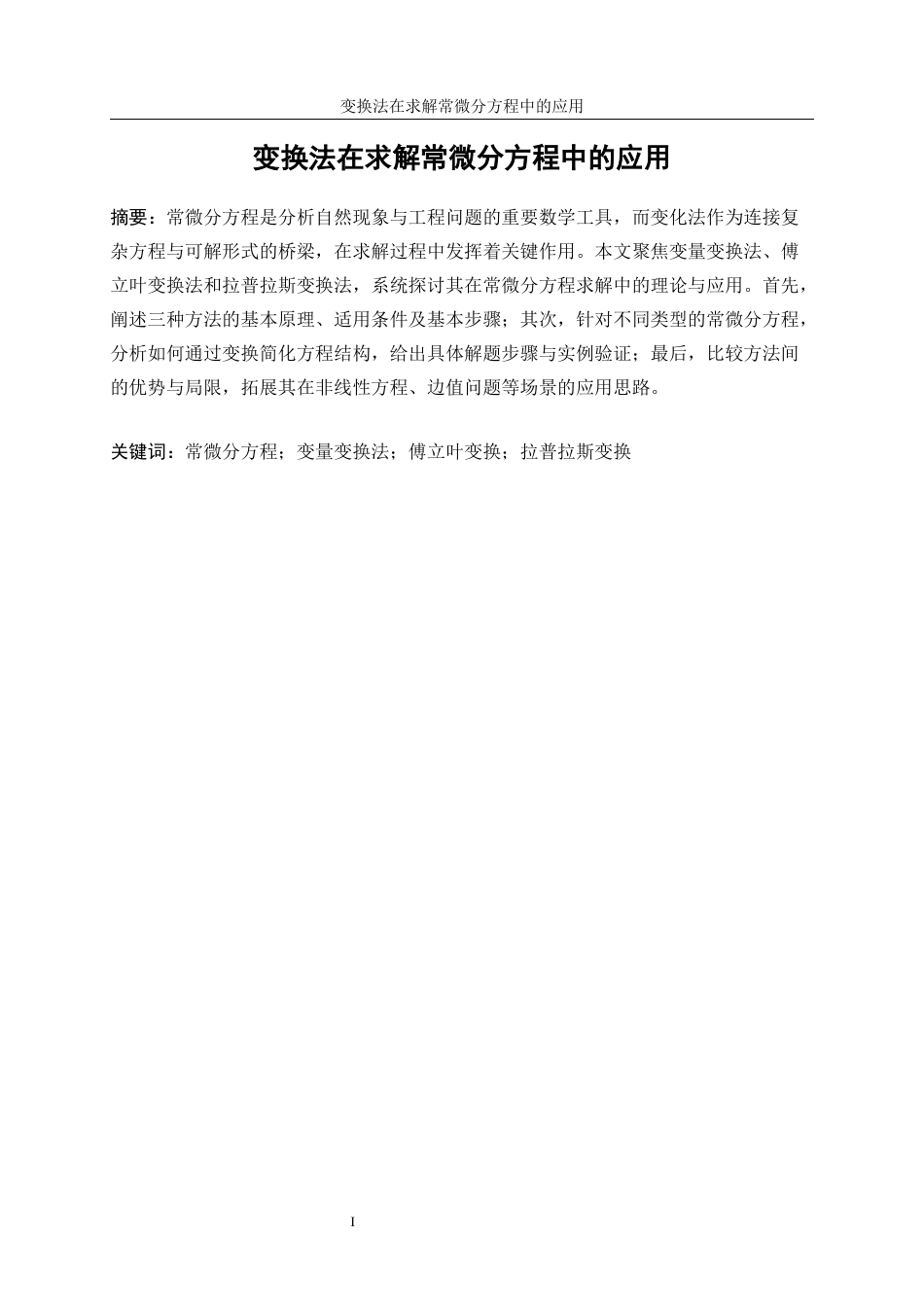 变换法在求解常微分方程中的应用

变换法在求解常微分方程中的应用

摘要：常微分方程是分析自然现象与工程问题的重要数学工具，而变化法作为连接复杂方程与可解形式的桥梁，在求解过程中发挥着关键作用。本文聚焦变量变换法、傅立叶变换法和拉普拉斯变换法，系统探讨其在常微分方程求解中的理论与应用。首先，阐述三种方法的基本原理、适用条件及基本步骤；其次，针对不同类型的常微分方程，分析如何通过变换简化方程结构，给出具体解题步骤与实例验证；最后，比较方法间的优势与局限，拓展其在非线性方程、边值问题等场景的应用思路。

关键词：常微分方程；变量变换法；傅立叶变换；拉普拉斯变换

I